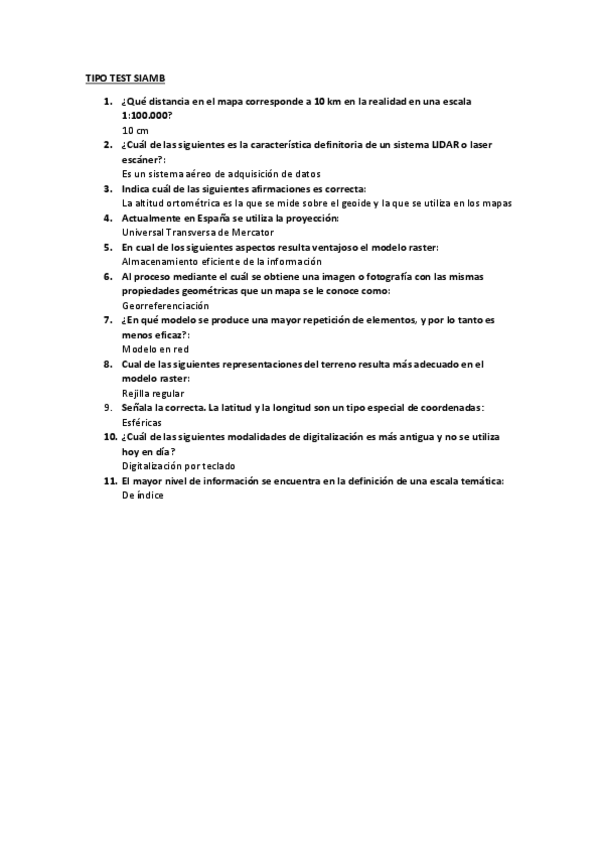 TIPO TEST SIAMB

1. ¿Qué distancia en el mapa corresponde a 10 km en la realidad en una escala 1:100.000?
10 cm
2. ¿Cuál de las siguientes es la característica definitoria de un sistema LIDAR o laser escáner?:
Es un sistema aéreo de adquisición de datos
3. Indica cuál de las siguientes afirmaciones es correcta:
La altitud ortométrica es la que se mide sobre el geoide y la que se utiliza en los mapas
4. Actualmente en España se utiliza la proyección:
Universal Transversa de Mercator
5. En cual de los siguientes aspectos resulta ventajoso el modelo raster:
Almacenamiento eficiente de la información
6. Al proceso mediante el cuál se obtiene una imagen o fotografía con las mismas propiedades geométricas que un mapa se le conoce como:
Georreferenciación
7. ¿En qué modelo se produce una mayor repetición de elementos, y por lo tanto es menos eficaz?:
Modelo en red
8. Cual de las siguientes representaciones del terreno resulta más adecuado en el modelo raster:
Rejilla regular
9. Señala la correcta. La latitud y la longitud son un tipo especial de coordenadas:
Esféricas
10. ¿Cuál de las siguientes modalidades de digitalización es más antigua y no se utiliza hoy en día?
Digitalización por teclado
11. El mayor nivel de información se encuentra en la definición de una escala temática:
De índice